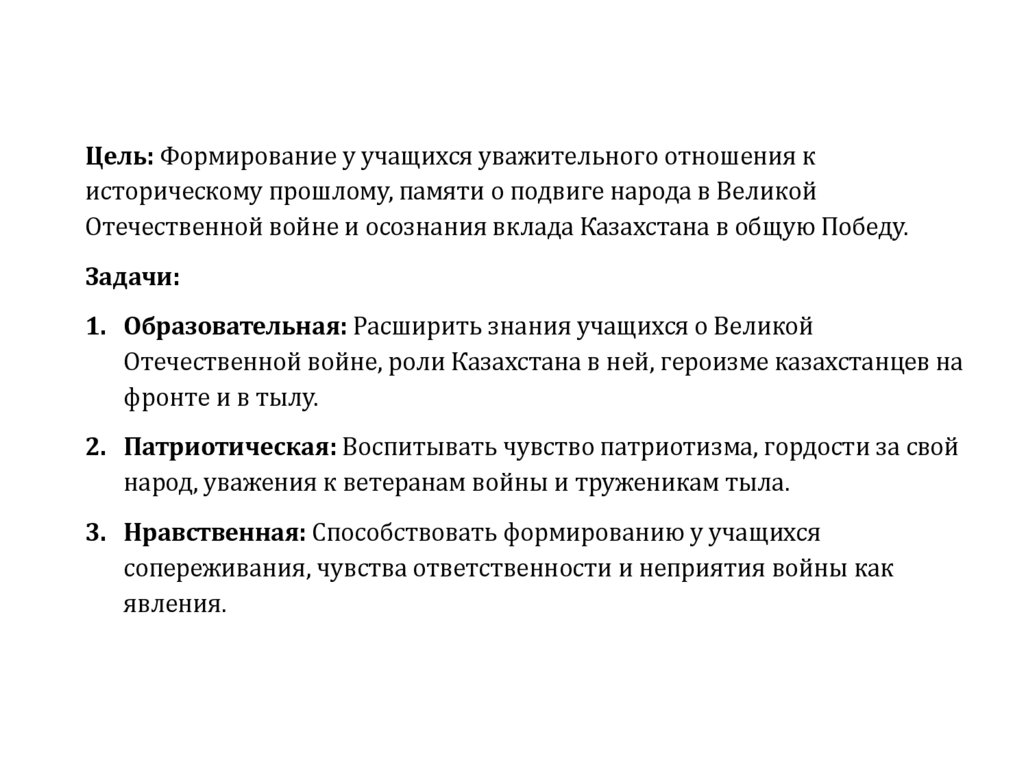 Цель: Формирование у учащихся уважительного отношения к историческому прошлому, памяти о подвиге народа в Великой Отечественной войне и осознания вклада Казахстана в общую Победу.

Задачи:

1. Образовательная: Расширить знания учащихся о Великой Отечественной войне, роли Казахстана в ней, героизме казахстанцев на фронте и в тылу.

2. Патриотическая: Воспитывать чувство патриотизма, гордости за свой народ, уважения к ветеранам войны и труженикам тыла.

3. Нравственная: Способствовать формированию у учащихся сопереживания, чувства ответственности и неприятия войны как явления.